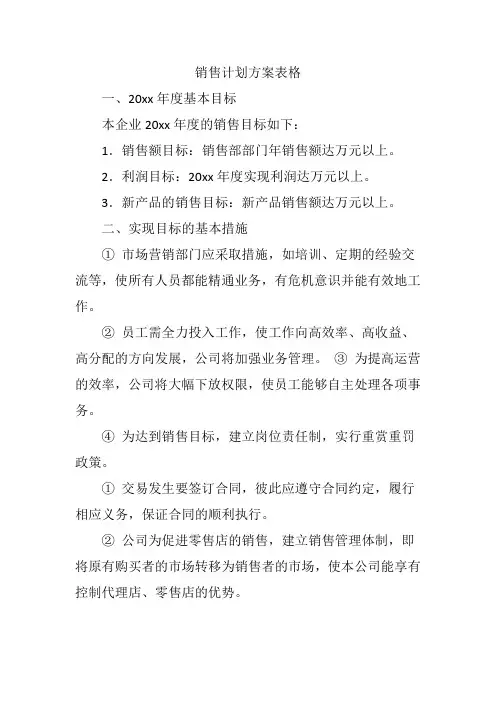 销售计划方案表格

一、20xx 年度基本目标

本企业 20xx 年度的销售目标如下：

1．销售额目标：销售部部门年销售额达万元以上。

2．利润目标：20xx 年度实现利润达万元以上。

3．新产品的销售目标：新产品销售额达万元以上。

二、实现目标的基本措施

① 市场营销部门应采取措施，如培训、定期的经验交流等，使所有人员都能精通业务，有危机意识并能有效地工作。

② 员工需全力投入工作，使工作向高效率、高收益、高分配的方向发展，公司将加强业务管理。 ③ 为提高运营的效率，公司将大幅下放权限，使员工能够自主处理各项事务。

④ 为达到销售目标，建立岗位责任制，实行重赏重罚政策。

① 交易发生要签订合同，彼此应遵守合同约定，履行相应义务，保证合同的顺利执行。

② 公司为促进零售店的销售，建立销售管理体制，即将原有购买者的市场转移为销售者的市场，使本公司能享有控制代理店、零售店的优势。